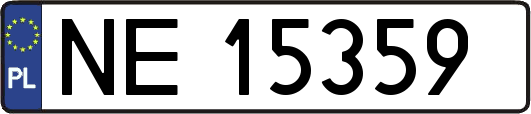 PL
NE 15359